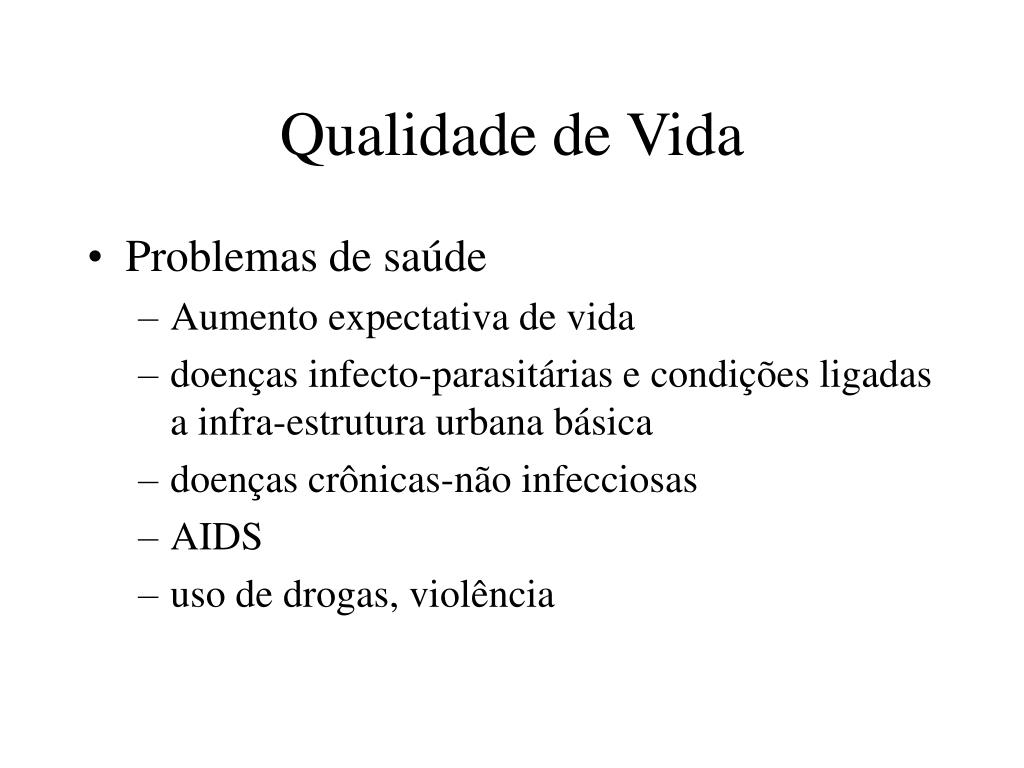 Qualidade de Vida

• Problemas de saúde
– Aumento expectativa de vida
– doenças infecto-parasitárias e condições ligadas a infra-estrutura urbana básica
– doenças crônicas-não infecciosas
– AIDS
– uso de drogas, violência